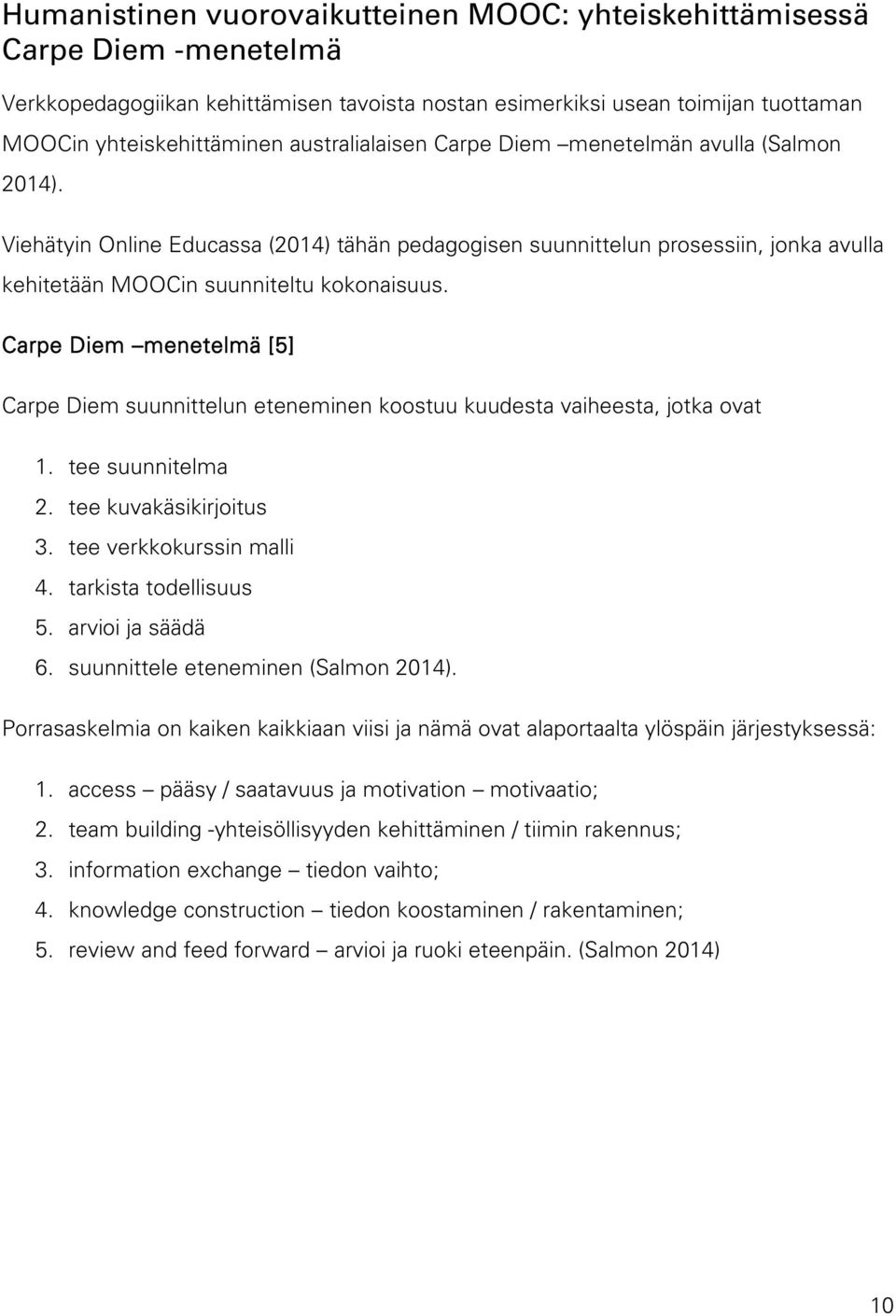 Humanistinen vuorovaikutteinen MOOC: yhteiskehittämisessä Carpe Diem -menetelmä

Verkkopedagogiikan kehittämisen tavoista nostan esimerkiksi usean toimijan tuottaman MOOCin yhteiskehittäminen australialaisen Carpe Diem –menetelmän avulla (Salmon 2014).

Viehätyin Online Educassa (2014) tähän pedagogisen suunnittelun prosessiin, jonka avulla kehitetään MOOCin suunniteltu kokonaisuus.

Carpe Diem –menetelmä [5]

Carpe Diem suunnittelun eteneminen koostuu kuudesta vaiheesta, jotka ovat

1. tee suunnitelma
2. tee kuvakäsikirjoitus
3. tee verkkokurssin malli
4. tarkista todellisuus
5. arvioi ja säädä
6. suunnittele eteneminen (Salmon 2014).

Porrasaskelmia on kaiken kaikkiaan viisi ja nämä ovat alaportaalta ylöspäin järjestyksessä:

1. access – pääsy / saatavuus ja motivation – motivaatio;
2. team building -yhteisöllisyyden kehittäminen / tiimin rakennus;
3. information exchange – tiedon vaihto;
4. knowledge construction – tiedon koostaminen / rakentaminen;
5. review and feed forward – arvioi ja ruoki eteenpäin. (Salmon 2014)

10